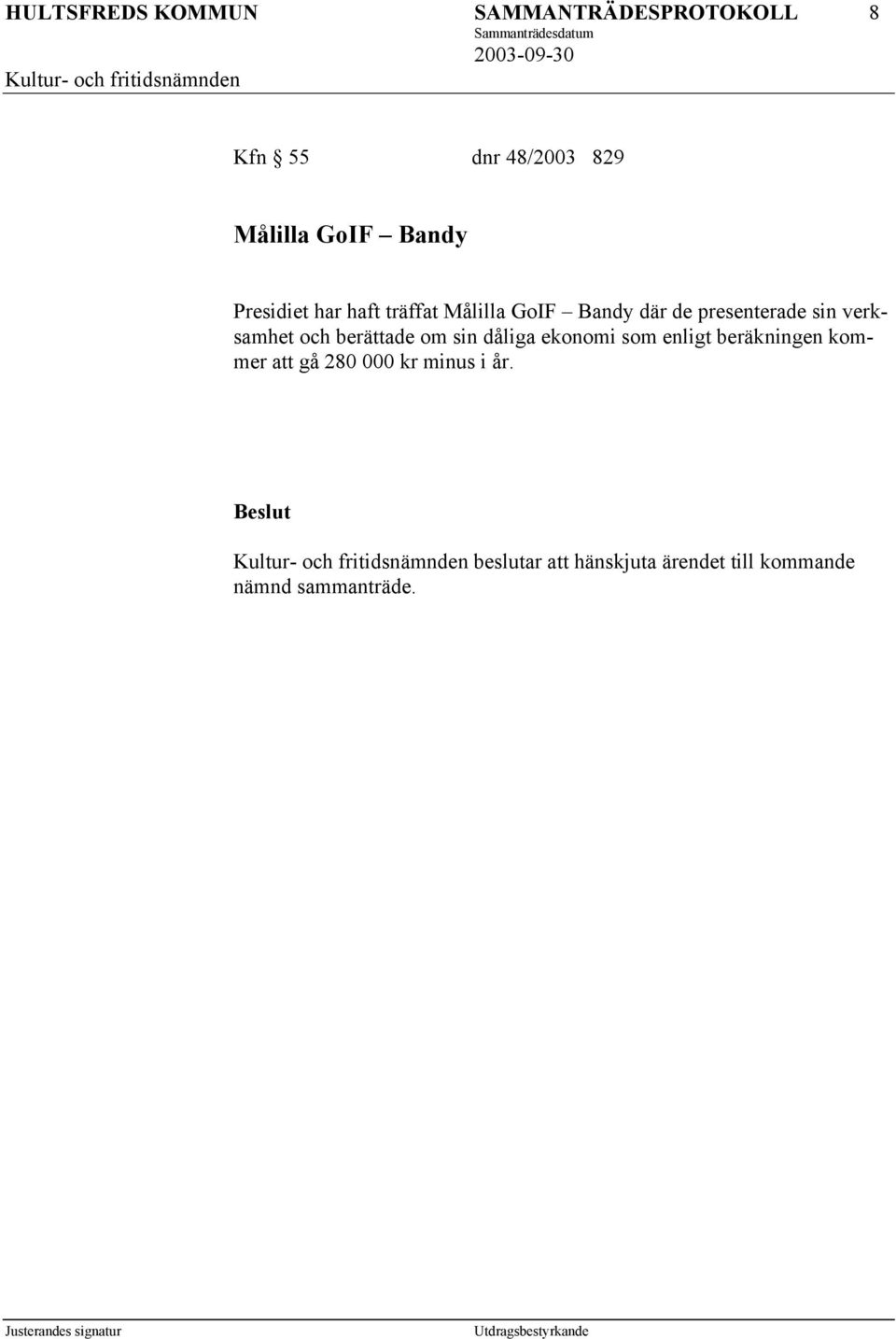 HULTSFREDS KOMMUN SAMMANTRÄDESPROTOKOLL 8
Sammanträdesdatum
2003-09-30
Kultur- och fritidsnämnden

Kfn § 55 dnr 48/2003 829

Målilla GoIF – Bandy

Presidiet har haft träffat Målilla GoIF – Bandy där de presenterade sin verksamhet och berättade om sin dåliga ekonomi som enligt beräkningen kommer att gå 280 000 kr minus i år.

Beslut

Kultur- och fritidsnämnden beslutar att hänskjuta ärendet till kommande nämnd sammanträde.

Justerandes signatur Utdragsbestyrkande